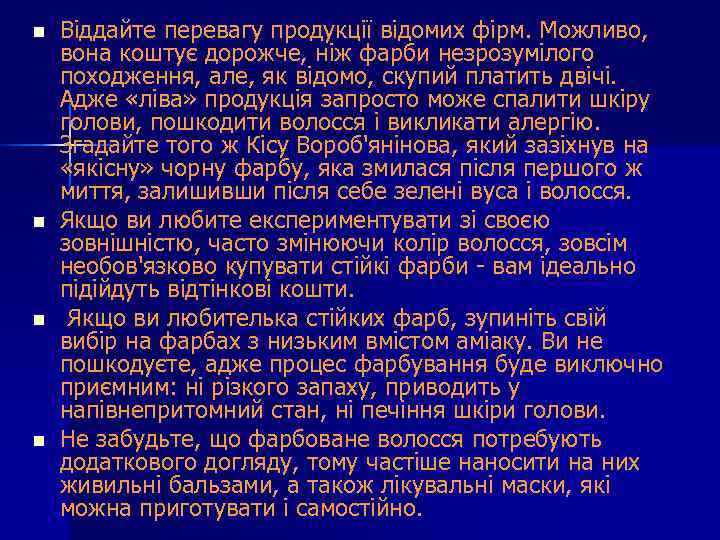 • Віддайте перевагу продукції відомих фірм. Можливо, вона коштує дорожче, ніж фарби незрозумілого походження, але, як відомо, скупий платить двічі. Адже «ліва» продукція запросто може спалити шкіру голови, пошкодити волосся і викликати алергію. Згадайте того ж Кісу Вороб'янінова, який зазіхнув на «якісну» чорну фарбу, яка змилася після першого ж миття, залишивши після себе зелені вуса і волосся.

• Якщо ви любите експериментувати зі своєю зовнішністю, часто змінюючи колір волосся, зовсім необов'язково купувати стійкі фарби - вам ідеально підійдуть відтінкові кошти.

• Якщо ви любителька стійких фарб, зупиніть свій вибір на фарбах з низьким вмістом аміаку. Ви не пошкодуєте, адже процес фарбування буде виключно приємним: ні різкого запаху, приводить у напівнепритомний стан, ні печіння шкіри голови.

• Не забудьте, що фарбоване волосся потребують додаткового догляду, тому частіше наносити на них живильні бальзами, а також лікувальні маски, які можна приготувати і самостійно.